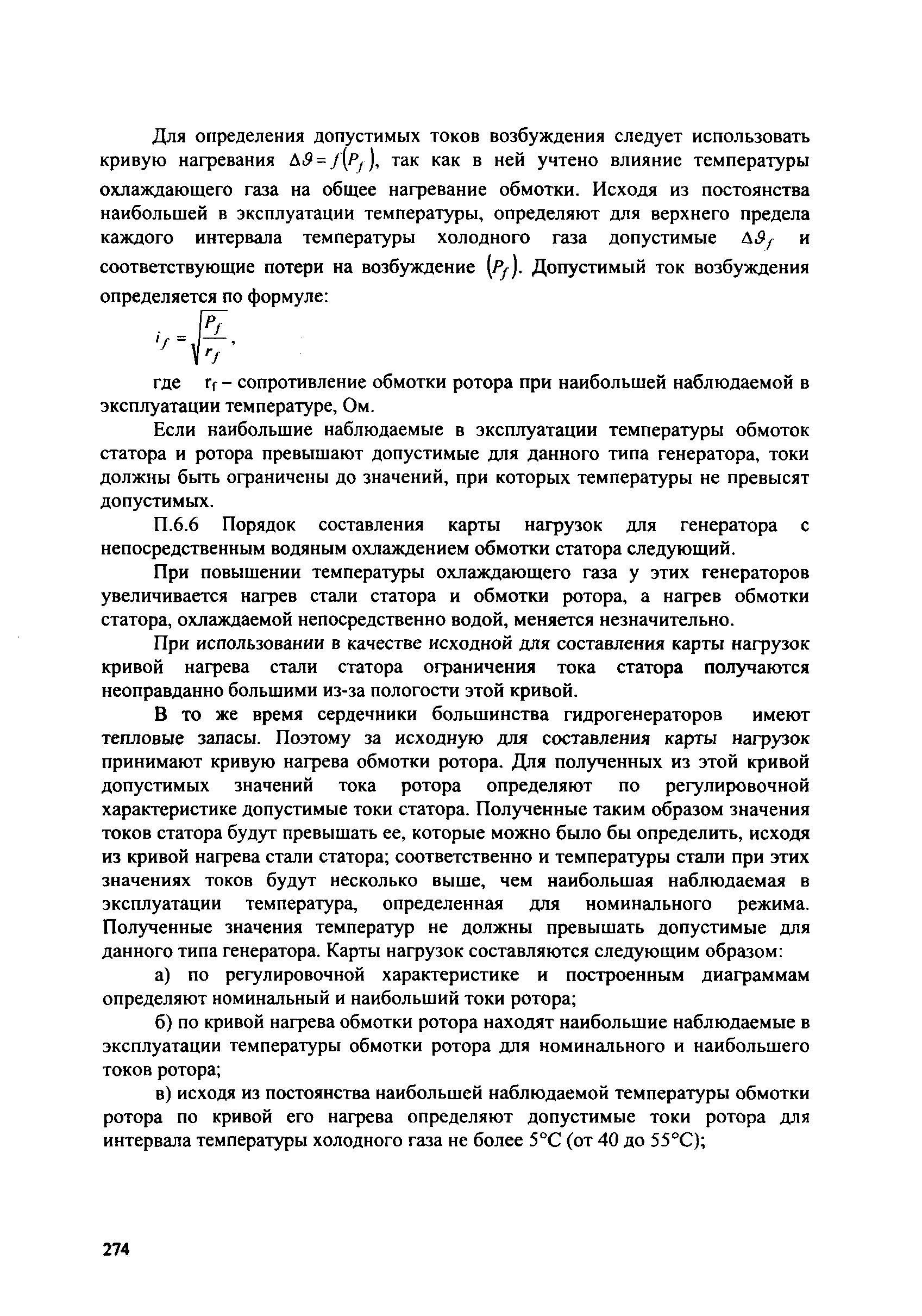 Для определения допустимых токов возбуждения следует использовать кривую нагревания $\Delta\vartheta = f(P_f)$, так как в ней учтено влияние температуры охлаждающего газа на общее нагревание обмотки. Исходя из постоянства наибольшей в эксплуатации температуры, определяют для верхнего предела каждого интервала температуры холодного газа допустимые $\Delta\vartheta_f$ и соответствующие потери на возбуждение $(P_f)$. Допустимый ток возбуждения определяется по формуле:

$i_f = \sqrt{\frac{P_f}{r_f}}$,

где $r_f$ – сопротивление обмотки ротора при наибольшей наблюдаемой в эксплуатации температуре, Ом.

Если наибольшие наблюдаемые в эксплуатации температуры обмоток статора и ротора превышают допустимые для данного типа генератора, токи должны быть ограничены до значений, при которых температуры не превысят допустимых.

П.6.6 Порядок составления карты нагрузок для генератора с непосредственным водяным охлаждением обмотки статора следующий.

При повышении температуры охлаждающего газа у этих генераторов увеличивается нагрев стали статора и обмотки ротора, а нагрев обмотки статора, охлаждаемой непосредственно водой, меняется незначительно.

При использовании в качестве исходной для составления карты нагрузок кривой нагрева стали статора ограничения тока статора получаются неоправданно большими из-за пологости этой кривой.

В то же время сердечники большинства гидрогенераторов имеют тепловые запасы. Поэтому за исходную для составления карты нагрузок принимают кривую нагрева обмотки ротора. Для полученных из этой кривой допустимых значений тока ротора определяют по регулировочной характеристике допустимые токи статора. Полученные таким образом значения токов статора будут превышать ее, которые можно было бы определить, исходя из кривой нагрева стали статора; соответственно и температуры стали при этих значениях токов будут несколько выше, чем наибольшая наблюдаемая в эксплуатации температура, определенная для номинального режима. Полученные значения температур не должны превышать допустимые для данного типа генератора. Карты нагрузок составляются следующим образом:

а) по регулировочной характеристике и построенным диаграммам определяют номинальный и наибольший токи ротора;

б) по кривой нагрева обмотки ротора находят наибольшие наблюдаемые в эксплуатации температуры обмотки ротора для номинального и наибольшего токов ротора;

в) исходя из постоянства наибольшей наблюдаемой температуры обмотки ротора по кривой его нагрева определяют допустимые токи ротора для интервала температуры холодного газа не более 5°С (от 40 до 55°С);

274